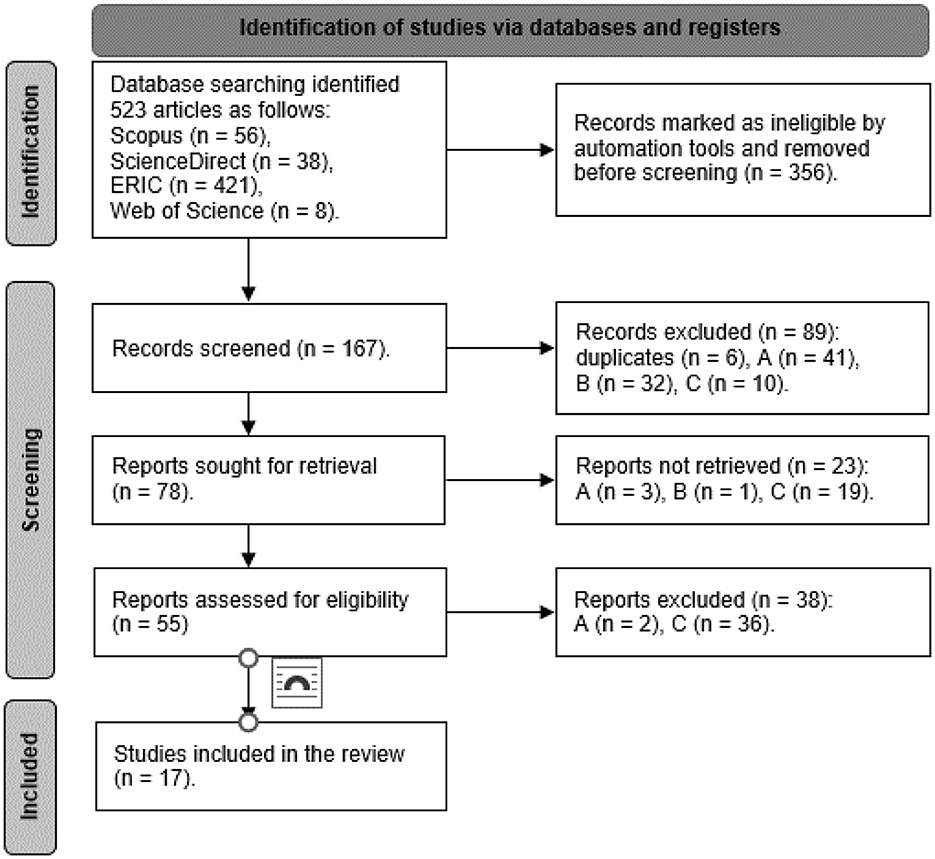 Identification of studies via databases and registers

Identification

Database searching identified 523 articles as follows:
Scopus (n = 56),
ScienceDirect (n = 38),
ERIC (n = 421),
Web of Science (n = 8).

Records marked as ineligible by automation tools and removed before screening (n = 356).

Screening

Records screened (n = 167).

Records excluded (n = 89): duplicates (n = 6), A (n = 41), B (n = 32), C (n = 10).

Reports sought for retrieval (n = 78).

Reports not retrieved (n = 23): A (n = 3), B (n = 1), C (n = 19).

Reports assessed for eligibility (n = 55)

Reports excluded (n = 38): A (n = 2), C (n = 36).

Included

Studies included in the review (n = 17).